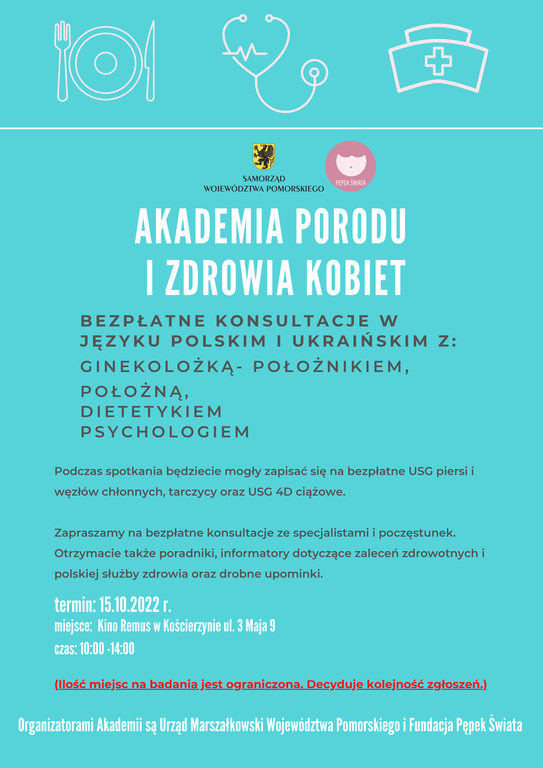 SAMORZĄD WOJEWÓDZTWA POMORSKIEGO

PĘPEK ŚWIATA

AKADEMIA PORODU I ZDROWIA KOBIET

BEZPŁATNE KONSULTACJE W JĘZYKU POLSKIM I UKRAIŃSKIM Z:
GINEKOLOŻKĄ- POŁOŻNIKIEM,
POŁOŻNĄ,
DIETETYKIEM
PSYCHOLOGIEM

Podczas spotkania będziecie mogły zapisać się na bezpłatne USG piersi i węzłów chłonnych, tarczycy oraz USG 4D ciążowe.

Zapraszamy na bezpłatne konsultacje ze specjalistami i poczęstunek. Otrzymacie także poradniki, informatory dotyczące zaleceń zdrowotnych i polskiej służby zdrowia oraz drobne upominki.

termin: 15.10.2022 r.
miejsce: Kino Remus w Kościerzynie ul. 3 Maja 9
czas: 10:00 -14:00

(Ilość miejsc na badania jest ograniczona. Decyduje kolejność zgłoszeń.)

Organizatorami Akademii są Urząd Marszałkowski Województwa Pomorskiego i Fundacja Pępek Świata